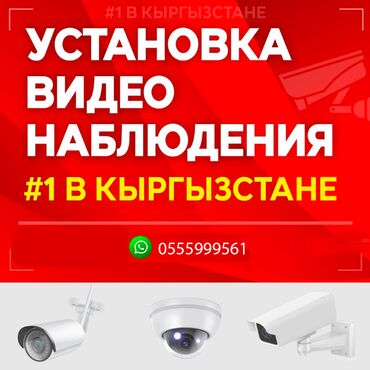 #1 В КЫРГЫЗСТАНЕ

УСТАНОВКА ВИДЕО НАБЛЮДЕНИЯ

#1 В КЫРГЫЗСТАНЕ

0555999561